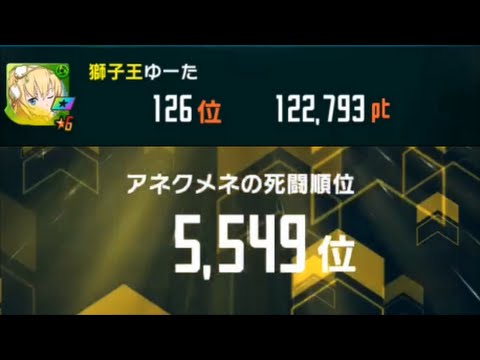 ★6

獅子王ゆーた

126 位 122,793 pt

アネクメネの死闘順位

5,549 位